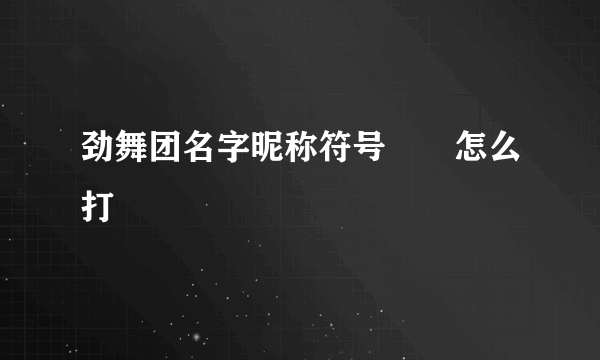 劲舞团名字昵称符号　　怎么打